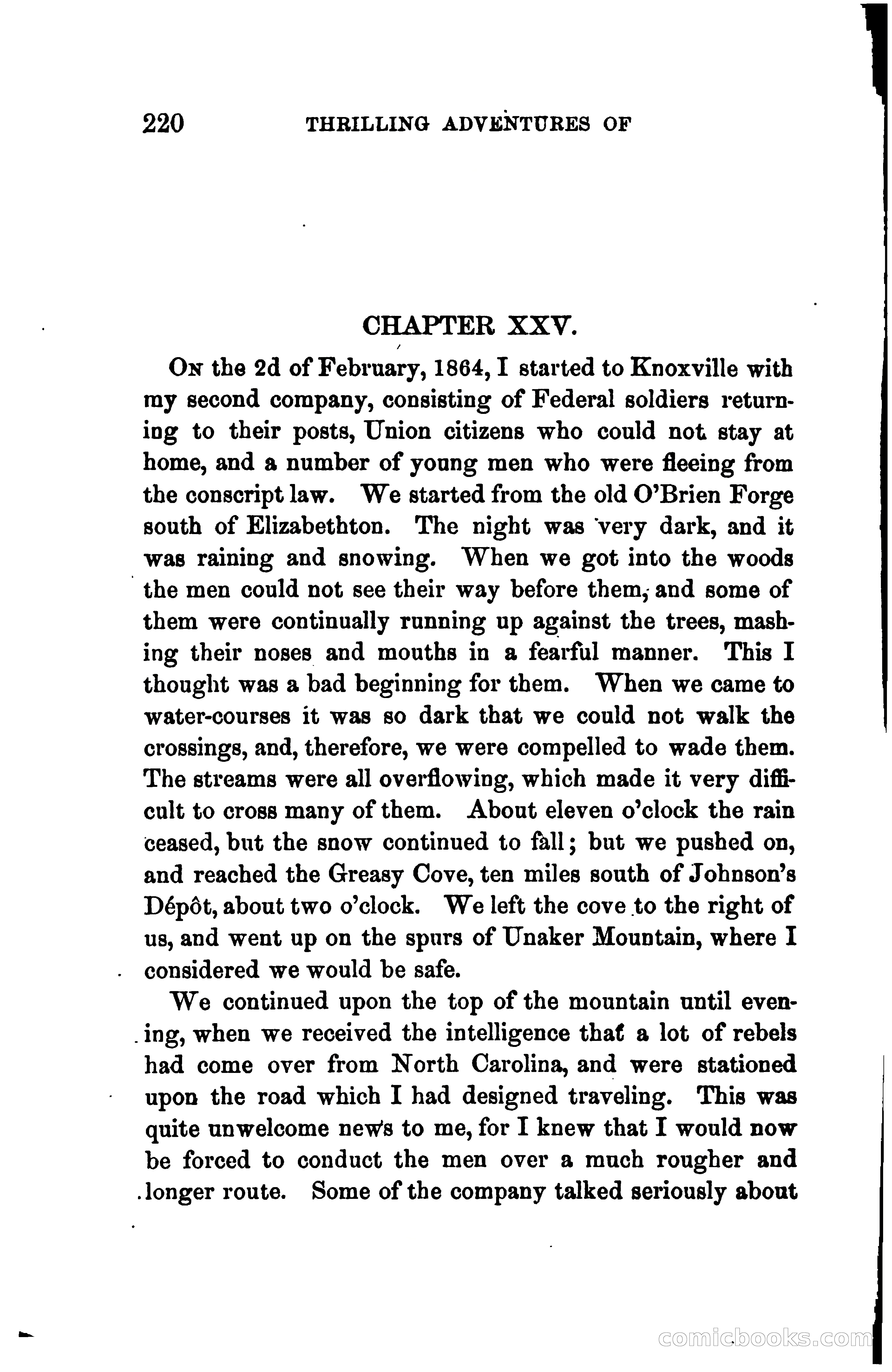 220 THRILLING ADVENTURES OF

CHAPTER XXV.

On the 2d of February, 1864, I started to Knoxville with my second company, consisting of Federal soldiers returning to their posts, Union citizens who could not stay at home, and a number of young men who were fleeing from the conscript law. We started from the old O'Brien Forge south of Elizabethton. The night was very dark, and it was raining and snowing. When we got into the woods the men could not see their way before them, and some of them were continually running up against the trees, mashing their noses and mouths in a fearful manner. This I thought was a bad beginning for them. When we came to water-courses it was so dark that we could not walk the crossings, and, therefore, we were compelled to wade them. The streams were all overflowing, which made it very difficult to cross many of them. About eleven o'clock the rain ceased, but the snow continued to fall; but we pushed on, and reached the Greasy Cove, ten miles south of Johnson's Dépôt, about two o'clock. We left the cove to the right of us, and went up on the spurs of Unaker Mountain, where I considered we would be safe.

We continued upon the top of the mountain until evening, when we received the intelligence that a lot of rebels had come over from North Carolina, and were stationed upon the road which I had designed traveling. This was quite unwelcome news to me, for I knew that I would now be forced to conduct the men over a much rougher and longer route. Some of the company talked seriously about

comicbooks.com